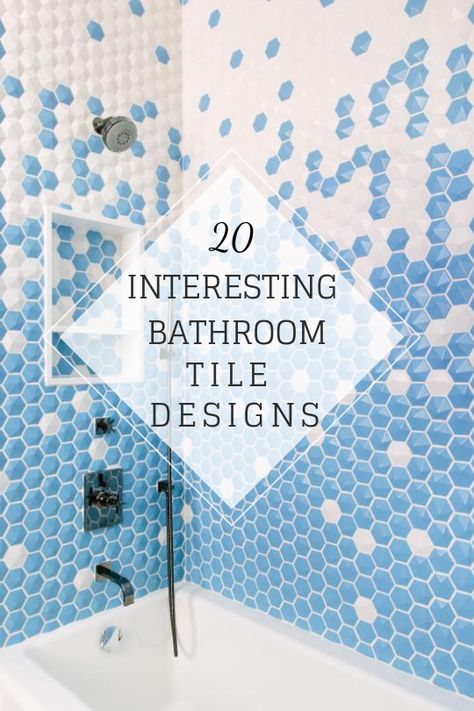 20
INTERESTING
BATHROOM
TILE
DESIGNS